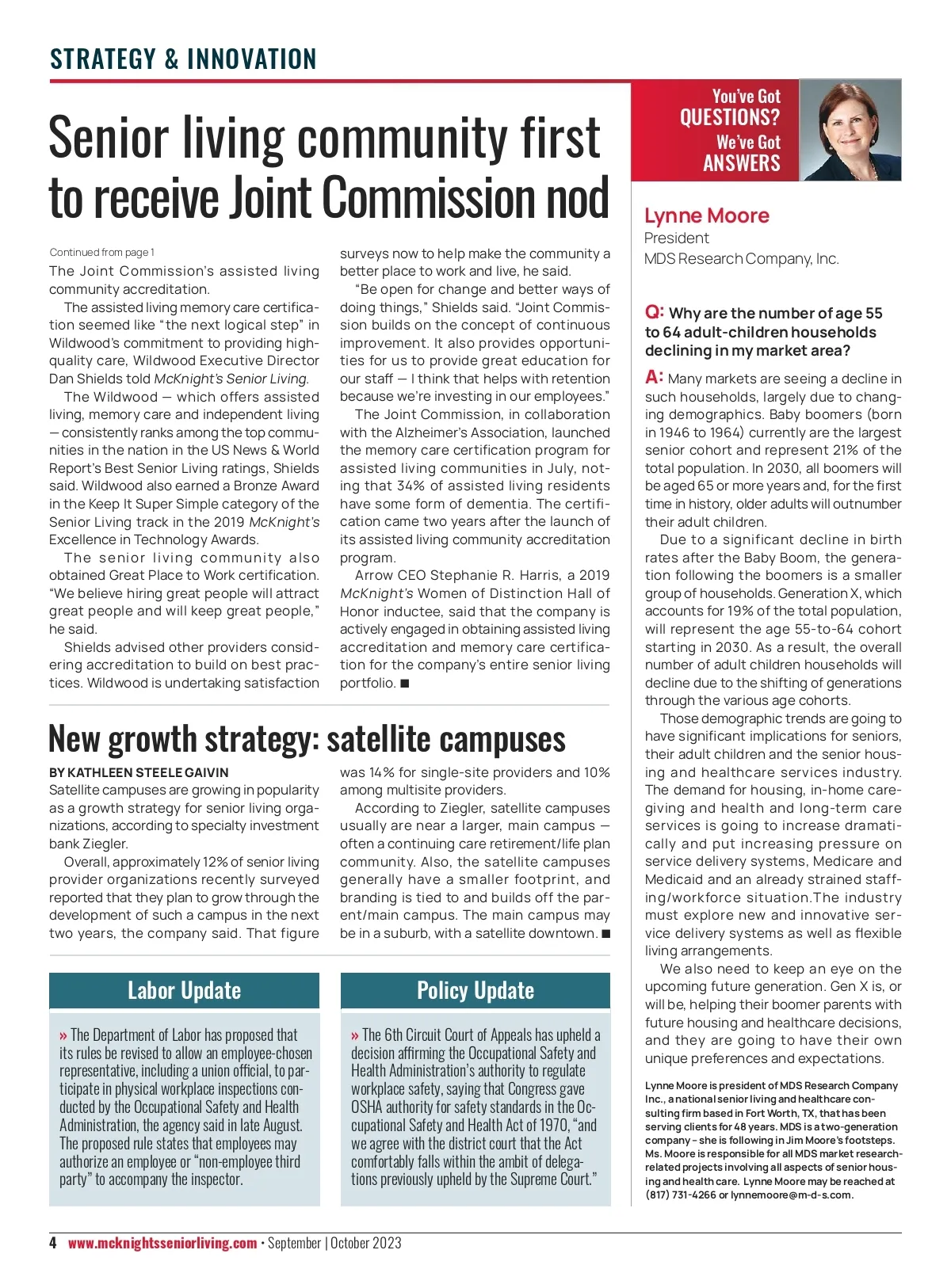 STRATEGY & INNOVATION

Senior living community first to receive Joint Commission nod

Continued from page 1

The Joint Commission's assisted living community accreditation.

The assisted living memory care certification seemed like "the next logical step" in Wildwood's commitment to providing high-quality care, Wildwood Executive Director Dan Shields told McKnight's Senior Living.

The Wildwood — which offers assisted living, memory care and independent living — consistently ranks among the top communities in the nation in the US News & World Report's Best Senior Living ratings, Shields said. Wildwood also earned a Bronze Award in the Keep It Super Simple category of the Senior Living track in the 2019 McKnight's Excellence in Technology Awards.

The senior living community also obtained Great Place to Work certification. "We believe hiring great people will attract great people and will keep great people," he said.

Shields advised other providers considering accreditation to build on best practices. Wildwood is undertaking satisfaction surveys now to help make the community a better place to work and live, he said.

"Be open for change and better ways of doing things," Shields said. "Joint Commission builds on the concept of continuous improvement. It also provides opportunities for us to provide great education for our staff — I think that helps with retention because we're investing in our employees."

The Joint Commission, in collaboration with the Alzheimer's Association, launched the memory care certification program for assisted living communities in July, noting that 34% of assisted living residents have some form of dementia. The certification came two years after the launch of its assisted living community accreditation program.

Arrow CEO Stephanie R. Harris, a 2019 McKnight's Women of Distinction Hall of Honor inductee, said that the company is actively engaged in obtaining assisted living accreditation and memory care certification for the company's entire senior living portfolio. ■

New growth strategy: satellite campuses

BY KATHLEEN STEELE GAIVIN

Satellite campuses are growing in popularity as a growth strategy for senior living organizations, according to specialty investment bank Ziegler.

Overall, approximately 12% of senior living provider organizations recently surveyed reported that they plan to grow through the development of such a campus in the next two years, the company said. That figure was 14% for single-site providers and 10% among multisite providers.

According to Ziegler, satellite campuses usually are near a larger, main campus — often a continuing care retirement/life plan community. Also, the satellite campuses generally have a smaller footprint, and branding is tied to and builds off the parent/main campus. The main campus may be in a suburb, with a satellite downtown. ■

Labor Update

» The Department of Labor has proposed that its rules be revised to allow an employee-chosen representative, including a union official, to participate in physical workplace inspections conducted by the Occupational Safety and Health Administration, the agency said in late August. The proposed rule states that employees may authorize an employee or "non-employee third party" to accompany the inspector.

Policy Update

» The 6th Circuit Court of Appeals has upheld a decision affirming the Occupational Safety and Health Administration's authority to regulate workplace safety, saying that Congress gave OSHA authority for safety standards in the Occupational Safety and Health Act of 1970, "and we agree with the district court that the Act comfortably falls within the ambit of delegations previously upheld by the Supreme Court."

You've Got QUESTIONS? We've Got ANSWERS

Lynne Moore
President
MDS Research Company, Inc.

Q: Why are the number of age 55 to 64 adult-children households declining in my market area?

A: Many markets are seeing a decline in such households, largely due to changing demographics. Baby boomers (born in 1946 to 1964) currently are the largest senior cohort and represent 21% of the total population. In 2030, all boomers will be aged 65 or more years and, for the first time in history, older adults will outnumber their adult children.

Due to a significant decline in birth rates after the Baby Boom, the generation following the boomers is a smaller group of households. Generation X, which accounts for 19% of the total population, will represent the age 55-to-64 cohort starting in 2030. As a result, the overall number of adult children households will decline due to the shifting of generations through the various age cohorts.

Those demographic trends are going to have significant implications for seniors, their adult children and the senior housing and healthcare services industry. The demand for housing, in-home caregiving and health and long-term care services is going to increase dramatically and put increasing pressure on service delivery systems, Medicare and Medicaid and an already strained staffing/workforce situation.The industry must explore new and innovative service delivery systems as well as flexible living arrangements.

We also need to keep an eye on the upcoming future generation. Gen X is, or will be, helping their boomer parents with future housing and healthcare decisions, and they are going to have their own unique preferences and expectations.

Lynne Moore is president of MDS Research Company Inc., a national senior living and healthcare consulting firm based in Fort Worth, TX, that has been serving clients for 48 years. MDS is a two-generation company – she is following in Jim Moore's footsteps. Ms. Moore is responsible for all MDS market research-related projects involving all aspects of senior housing and health care. Lynne Moore may be reached at (817) 731-4266 or lynnemoore@m-d-s.com.

4 www.mcknightsseniorliving.com • September | October 2023